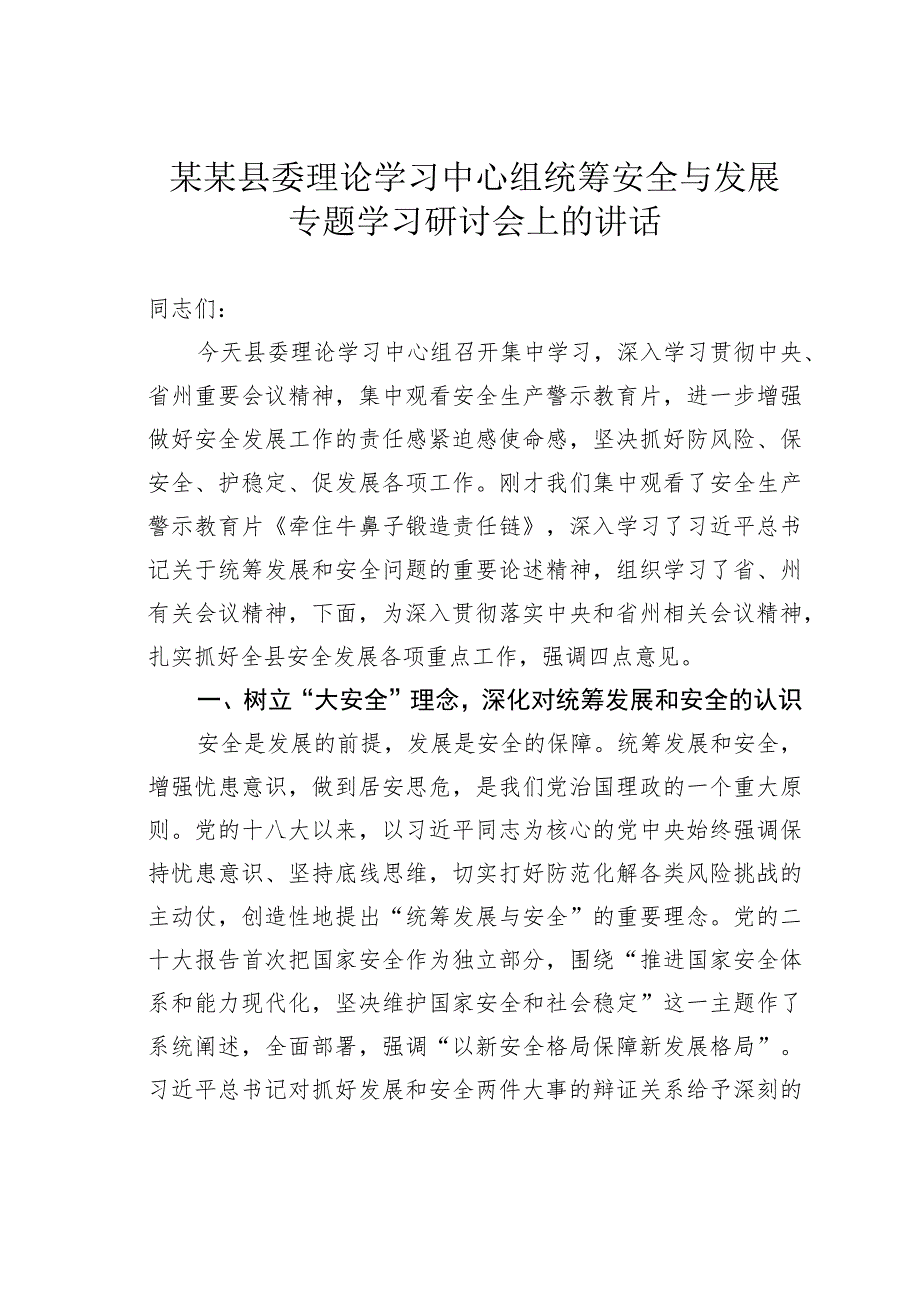 某某县委理论学习中心组统筹安全与发展专题学习研讨会上的讲话

同志们：

今天县委理论学习中心组召开集中学习，深入学习贯彻中央、省州重要会议精神，集中观看安全生产警示教育片，进一步增强做好安全发展工作的责任感紧迫感使命感，坚决抓好防风险、保安全、护稳定、促发展各项工作。刚才我们集中观看了安全生产警示教育片《牵住牛鼻子锻造责任链》，深入学习了习近平总书记关于统筹发展和安全问题的重要论述精神，组织学习了省、州有关会议精神，下面，为深入贯彻落实中央和省州相关会议精神，扎实抓好全县安全发展各项重点工作，强调四点意见。

一、树立“大安全”理念，深化对统筹发展和安全的认识

安全是发展的前提，发展是安全的保障。统筹发展和安全，增强忧患意识，做到居安思危，是我们党治国理政的一个重大原则。党的十八大以来，以习近平同志为核心的党中央始终强调保持忧患意识、坚持底线思维，切实打好防范化解各类风险挑战的主动仗，创造性地提出“统筹发展与安全”的重要理念。党的二十大报告首次把国家安全作为独立部分，围绕“推进国家安全体系和能力现代化，坚决维护国家安全和社会稳定”这一主题作了系统阐述，全面部署，强调“以新安全格局保障新发展格局”。习近平总书记对抓好发展和安全两件大事的辩证关系给予深刻的